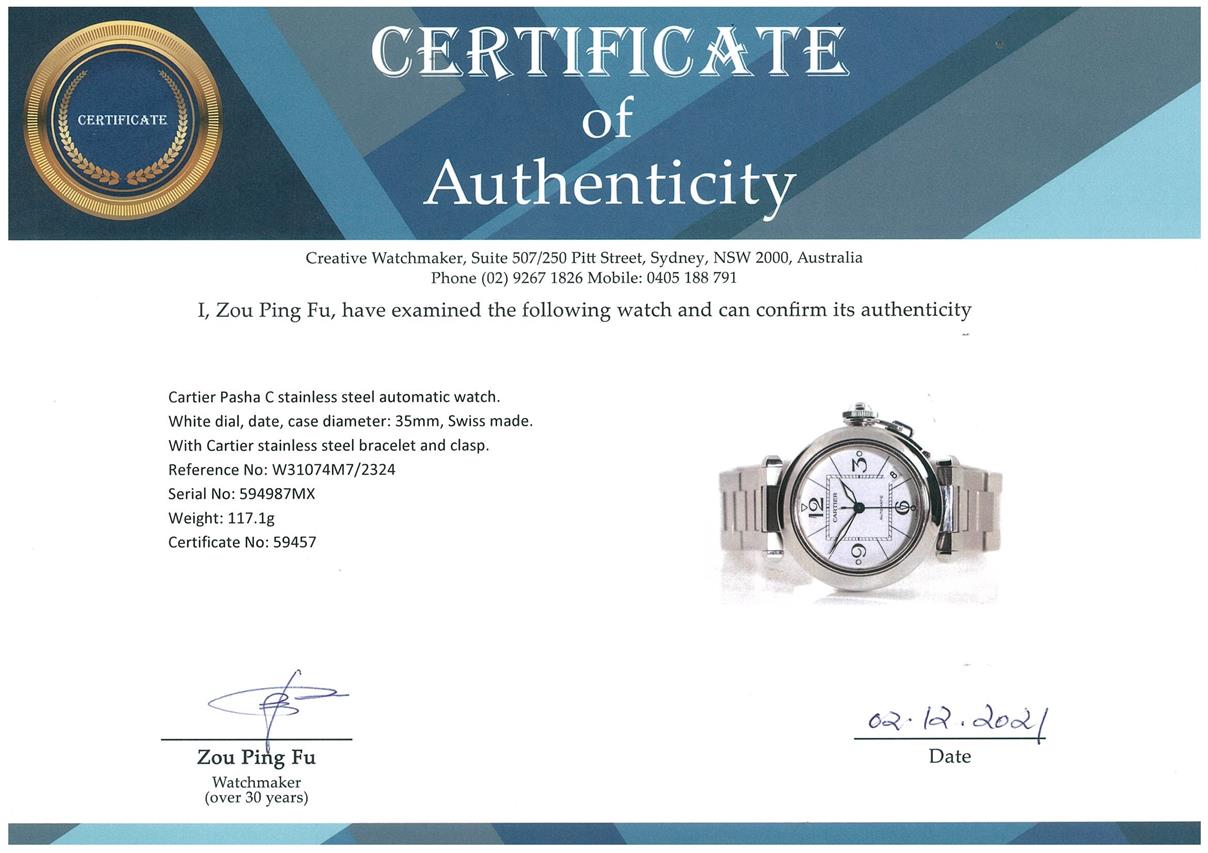 CERTIFICATE

CERTIFICATE
of
Authenticity

Creative Watchmaker, Suite 507/250 Pitt Street, Sydney, NSW 2000, Australia
Phone (02) 9267 1826 Mobile: 0405 188 791

I, Zou Ping Fu, have examined the following watch and can confirm its authenticity

Cartier Pasha C stainless steel automatic watch.
White dial, date, case diameter: 35mm, Swiss made.
With Cartier stainless steel bracelet and clasp.
Reference No: W31074M7/2324
Serial No: 594987MX
Weight: 117.1g
Certificate No: 59457

Zou Ping Fu
Watchmaker
(over 30 years)

02.12.2021
Date